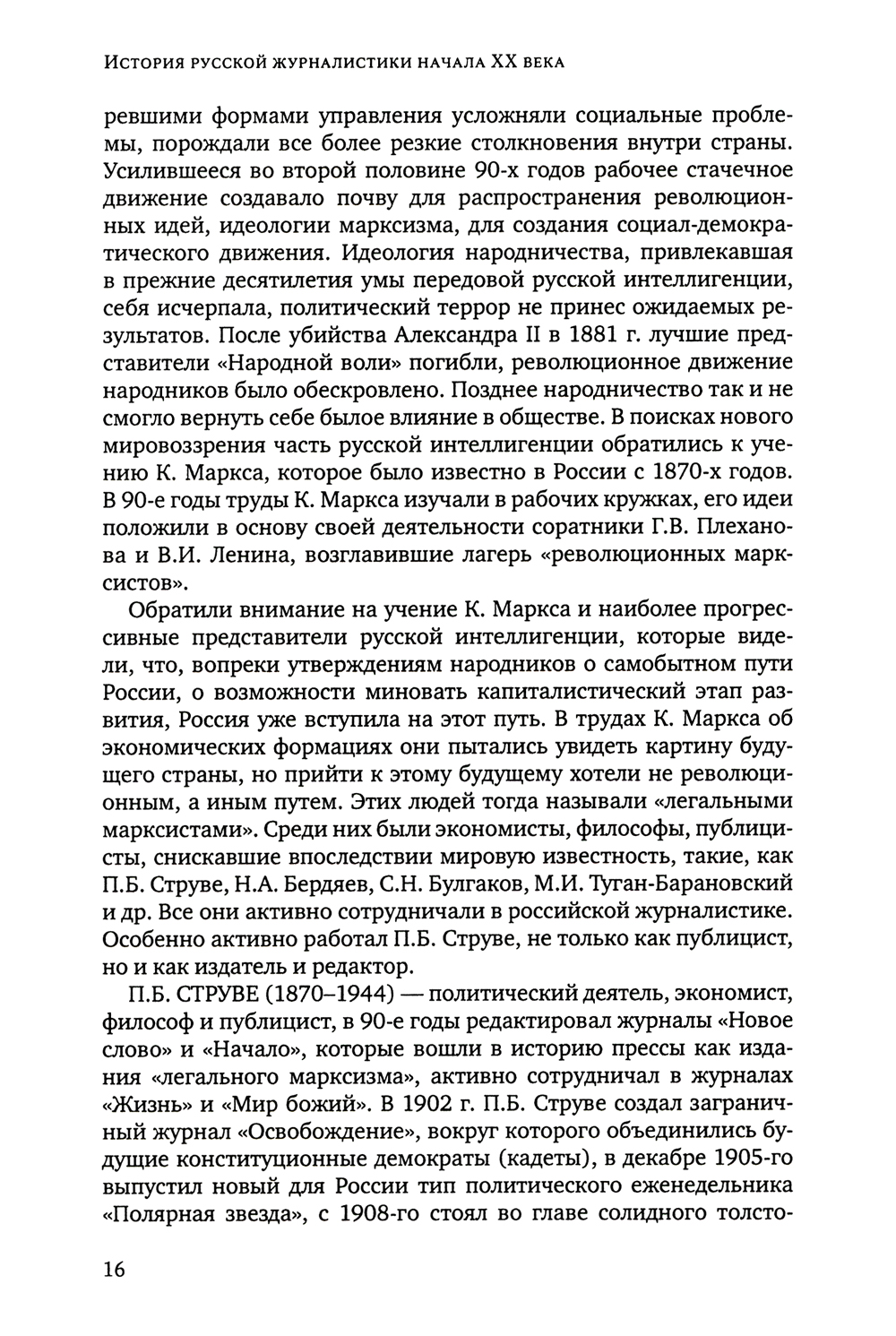 История русской журналистики начала XX века

ревшими формами управления усложняли социальные проблемы, порождали все более резкие столкновения внутри страны. Усилившееся во второй половине 90-х годов рабочее стачечное движение создавало почву для распространения революционных идей, идеологии марксизма, для создания социал-демократического движения. Идеология народничества, привлекавшая в прежние десятилетия умы передовой русской интеллигенции, себя исчерпала, политический террор не принес ожидаемых результатов. После убийства Александра II в 1881 г. лучшие представители «Народной воли» погибли, революционное движение народников было обескровлено. Позднее народничество так и не смогло вернуть себе былое влияние в обществе. В поисках нового мировоззрения часть русской интеллигенции обратились к учению К. Маркса, которое было известно в России с 1870-х годов. В 90-е годы труды К. Маркса изучали в рабочих кружках, его идеи положили в основу своей деятельности соратники Г.В. Плеханова и В.И. Ленина, возглавившие лагерь «революционных марксистов».

Обратили внимание на учение К. Маркса и наиболее прогрессивные представители русской интеллигенции, которые видели, что, вопреки утверждениям народников о самобытном пути России, о возможности миновать капиталистический этап развития, Россия уже вступила на этот путь. В трудах К. Маркса об экономических формациях они пытались увидеть картину будущего страны, но прийти к этому будущему хотели не революционным, а иным путем. Этих людей тогда называли «легальными марксистами». Среди них были экономисты, философы, публицисты, снискавшие впоследствии мировую известность, такие, как П.Б. Струве, Н.А. Бердяев, С.Н. Булгаков, М.И. Туган-Барановский и др. Все они активно сотрудничали в российской журналистике. Особенно активно работал П.Б. Струве, не только как публицист, но и как издатель и редактор.

П.Б. СТРУВЕ (1870–1944) — политический деятель, экономист, философ и публицист, в 90-е годы редактировал журналы «Новое слово» и «Начало», которые вошли в историю прессы как издания «легального марксизма», активно сотрудничал в журналах «Жизнь» и «Мир божий». В 1902 г. П.Б. Струве создал заграничный журнал «Освобождение», вокруг которого объединились будущие конституционные демократы (кадеты), в декабре 1905-го выпустил новый для России тип политического еженедельника «Полярная звезда», с 1908-го стоял во главе солидного толсто-

16